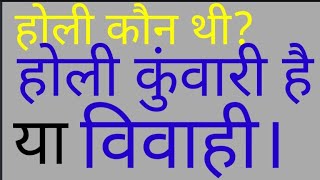 होली कौन थी?
होली कुंवारी है या विवाही।